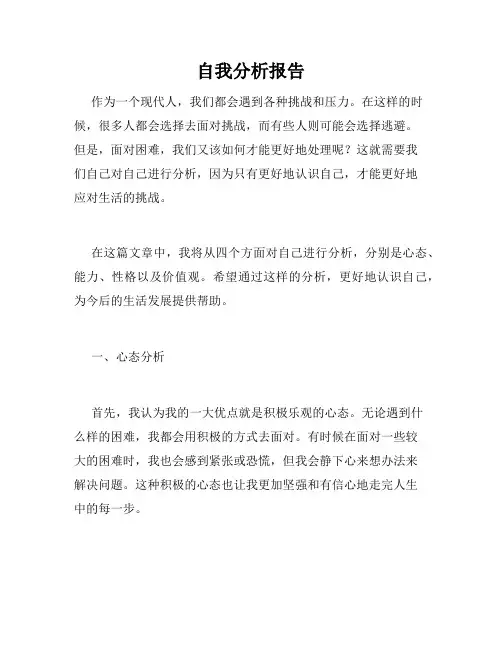 自我分析报告

作为一个现代人，我们都会遇到各种挑战和压力。在这样的时候，很多人都会选择去面对挑战，而有些人则可能会选择逃避。但是，面对困难，我们又该如何才能更好地处理呢？这就需要我们自己对自己进行分析，因为只有更好地认识自己，才能更好地应对生活的挑战。

在这篇文章中，我将从四个方面对自己进行分析，分别是心态、能力、性格以及价值观。希望通过这样的分析，更好地认识自己，为今后的生活发展提供帮助。

一、心态分析

首先，我认为我的一大优点就是积极乐观的心态。无论遇到什么样的困难，我都会用积极的方式去面对。有时候在面对一些较大的困难时，我也会感到紧张或恐慌，但我会静下心来想办法来解决问题。这种积极的心态也让我更加坚强和有信心地走完人生中的每一步。